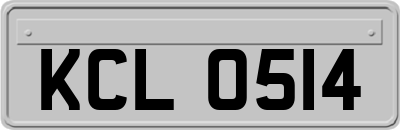 KCL 0514